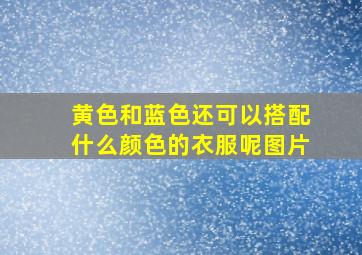 黄色和蓝色还可以搭配什么颜色的衣服呢图片